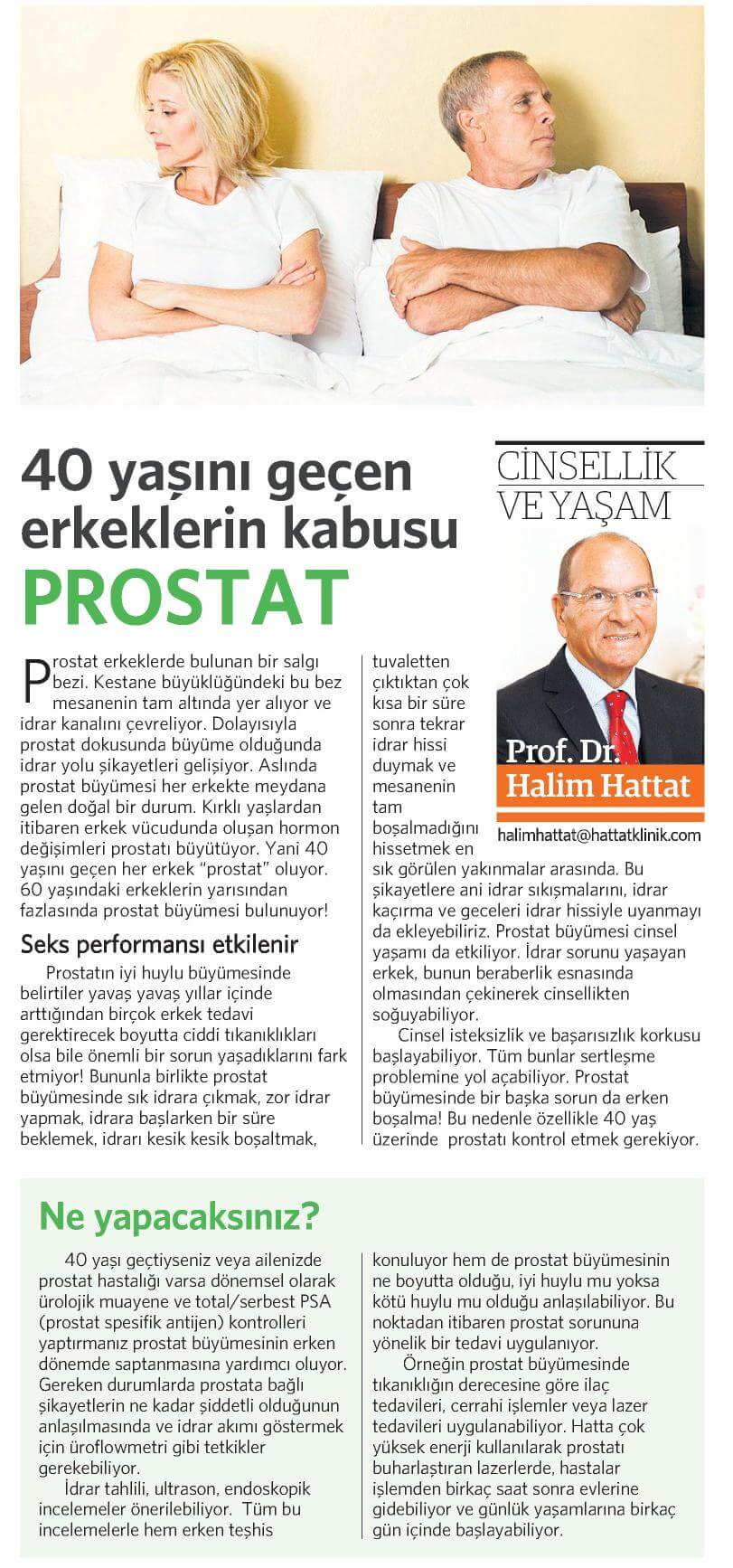 40 yaşını geçen erkeklerin kabusu PROSTAT

CİNSELLİK VE YAŞAM

Prof. Dr. Halim Hattat

halimhattat@hattatklinik.com

Prostat erkeklerde bulunan bir salgı bezi. Kestane büyüklüğündeki bu bez mesanenin tam altında yer alıyor ve idrar kanalını çevreliyor. Dolayısıyla prostat dokusunda büyüme olduğunda idrar yolu şikayetleri gelişiyor. Aslında prostat büyümesi her erkekte meydana gelen doğal bir durum. Kırklı yaşlardan itibaren erkek vücudunda oluşan hormon değişimleri prostatı büyütüyor. Yani 40 yaşını geçen her erkek "prostat" oluyor. 60 yaşındaki erkeklerin yarısından fazlasında prostat büyümesi bulunuyor!

Seks performansı etkilenir

Prostatın iyi huylu büyümesinde belirtiler yavaş yavaş yıllar içinde arttığından birçok erkek tedavi gerektirecek boyutta ciddi tıkanıklıkları olsa bile önemli bir sorun yaşadıklarını fark etmiyor! Bununla birlikte prostat büyümesinde sık idrara çıkmak, zor idrar yapmak, idrara başlarken bir süre beklemek, idrarı kesik kesik boşaltmak, tuvaletten çıktıktan çok kısa bir süre sonra tekrar idrar hissi duymak ve mesanenin tam boşalmadığını hissetmek en sık görülen yakınmalar arasında. Bu şikayetlere ani idrar sıkışmalarını, idrar kaçırma ve geceleri idrar hissiyle uyanmayı da ekleyebiliriz. Prostat büyümesi cinsel yaşamı da etkiliyor. İdrar sorunu yaşayan erkek, bunun beraberlik esnasında olmasından çekinerek cinsellikten soğuyabiliyor.

Cinsel isteksizlik ve başarısızlık korkusu başlayabiliyor. Tüm bunlar sertleşme problemine yol açabiliyor. Prostat büyümesinde bir başka sorun da erken boşalma! Bu nedenle özellikle 40 yaş üzerinde prostatı kontrol etmek gerekiyor.

Ne yapacaksınız?

40 yaşı geçtiyseniz veya ailenizde prostat hastalığı varsa dönemsel olarak ürolojik muayene ve total/serbest PSA (prostat spesifik antijen) kontrolleri yaptırmanız prostat büyümesinin erken dönemde saptanmasına yardımcı oluyor. Gereken durumlarda prostata bağlı şikayetlerin ne kadar şiddetli olduğunun anlaşılmasında ve idrar akımı göstermek için üroflowmetri gibi tetkikler gerekebiliyor.

İdrar tahlili, ultrason, endoskopik incelemeler önerilebiliyor. Tüm bu incelemelerle hem erken teşhis konuluyor hem de prostat büyümesinin ne boyutta olduğu, iyi huylu mu yoksa kötü huylu mu olduğu anlaşılabiliyor. Bu noktadan itibaren prostat sorununa yönelik bir tedavi uygulanıyor.

Örneğin prostat büyümesinde tıkanıklığın derecesine göre ilaç tedavileri, cerrahi işlemler veya lazer tedavileri uygulanabiliyor. Hatta çok yüksek enerji kullanılarak prostatı buharlaştıran lazerlerde, hastalar işlemden birkaç saat sonra evlerine gidebiliyor ve günlük yaşamlarına birkaç gün içinde başlayabiliyor.